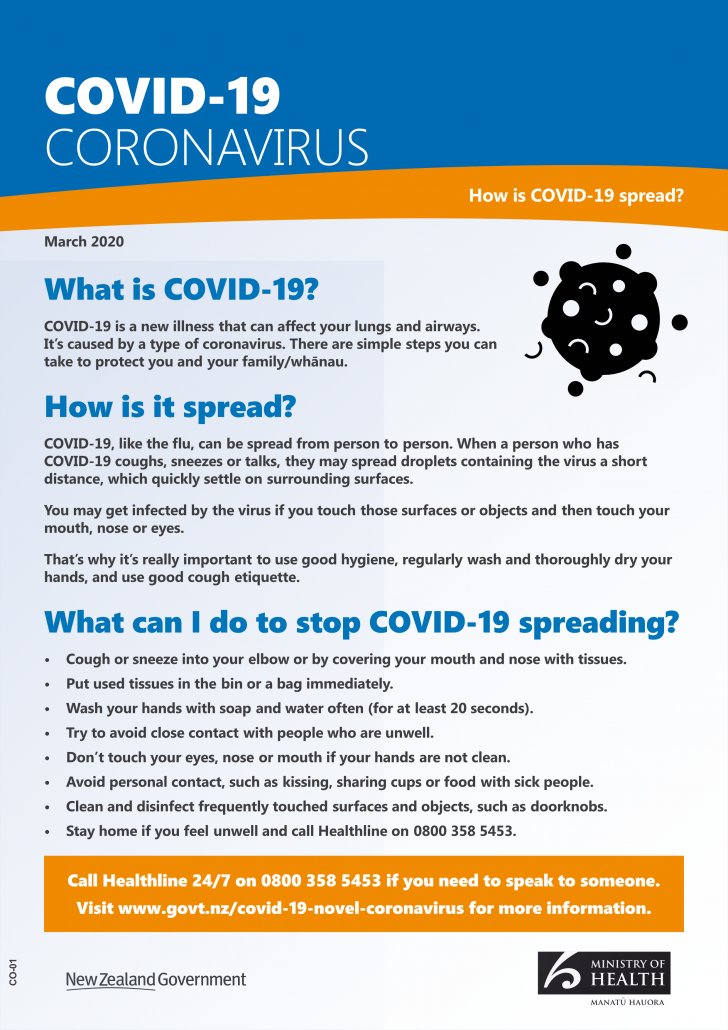 COVID-19
CORONAVIRUS

How is COVID-19 spread?

March 2020

What is COVID-19?

COVID-19 is a new illness that can affect your lungs and airways. It's caused by a type of coronavirus. There are simple steps you can take to protect you and your family/whānau.

How is it spread?

COVID-19, like the flu, can be spread from person to person. When a person who has COVID-19 coughs, sneezes or talks, they may spread droplets containing the virus a short distance, which quickly settle on surrounding surfaces.

You may get infected by the virus if you touch those surfaces or objects and then touch your mouth, nose or eyes.

That's why it's really important to use good hygiene, regularly wash and thoroughly dry your hands, and use good cough etiquette.

What can I do to stop COVID-19 spreading?

• Cough or sneeze into your elbow or by covering your mouth and nose with tissues.
• Put used tissues in the bin or a bag immediately.
• Wash your hands with soap and water often (for at least 20 seconds).
• Try to avoid close contact with people who are unwell.
• Don't touch your eyes, nose or mouth if your hands are not clean.
• Avoid personal contact, such as kissing, sharing cups or food with sick people.
• Clean and disinfect frequently touched surfaces and objects, such as doorknobs.
• Stay home if you feel unwell and call Healthline on 0800 358 5453.

Call Healthline 24/7 on 0800 358 5453 if you need to speak to someone.
Visit www.govt.nz/covid-19-novel-coronavirus for more information.

CO-01

New Zealand Government

MINISTRY OF HEALTH
MANATŪ HAUORA